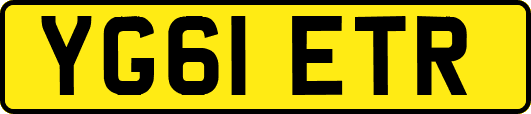 YG61 ETR